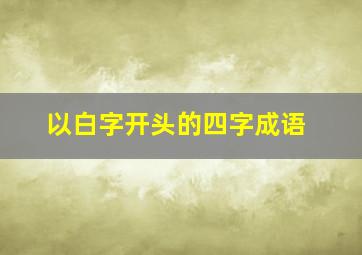 以白字开头的四字成语